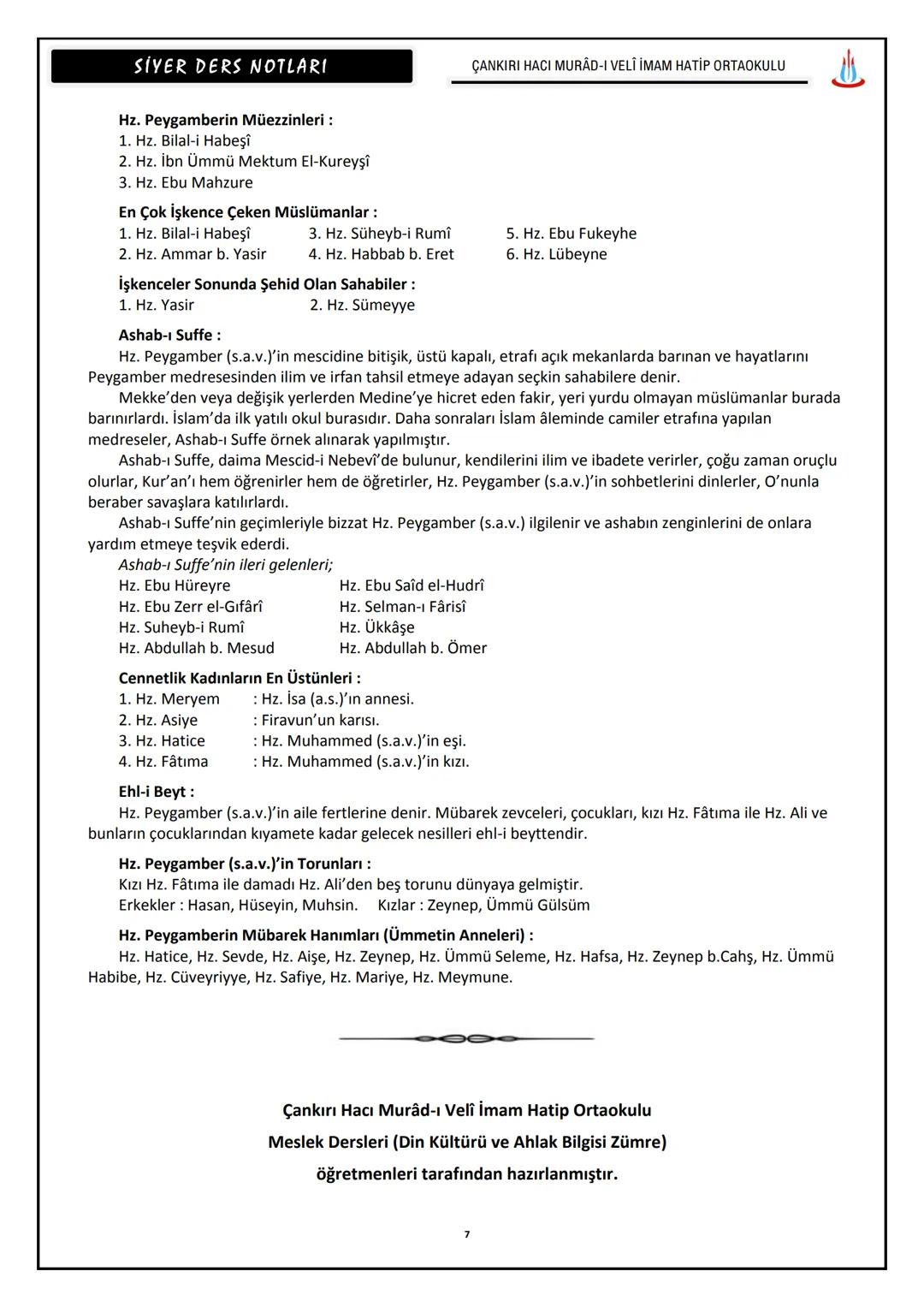 SİYER DERS NOTLARI

ÇANKIRI HACI MURÂD-I VELÎ İMAM HATİP ORTAOKULU

Hz. Peygamberin Müezzinleri :
1. Hz. Bilal-i Habeşî
2. Hz. İbn Ümmü Mektum El-Kureyşî
3. Hz. Ebu Mahzure

En Çok İşkence Çeken Müslümanlar :
1. Hz. Bilal-i Habeşî
2. Hz. Ammar b. Yasir
3. Hz. Süheyb-i Rumî
4. Hz. Habbab b. Eret
5. Hz. Ebu Fukeyhe
6. Hz. Lübeyne

İşkenceler Sonunda Şehid Olan Sahabiler :
1. Hz. Yasir
2. Hz. Sümeyye

Ashab-ı Suffe :
Hz. Peygamber (s.a.v.)'in mescidine bitişik, üstü kapalı, etrafı açık mekanlarda barınan ve hayatlarını Peygamber medresesinden ilim ve irfan tahsil etmeye adayan seçkin sahabilere denir.
Mekke'den veya değişik yerlerden Medine'ye hicret eden fakir, yeri yurdu olmayan müslümanlar burada barınırlardı. İslam'da ilk yatılı okul burasıdır. Daha sonraları İslam âleminde camiler etrafına yapılan medreseler, Ashab-ı Suffe örnek alınarak yapılmıştır.
Ashab-ı Suffe, daima Mescid-i Nebevî'de bulunur, kendilerini ilim ve ibadete verirler, çoğu zaman oruçlu olurlar, Kur'an'ı hem öğrenirler hem de öğretirler, Hz. Peygamber (s.a.v.)'in sohbetlerini dinlerler, O'nunla beraber savaşlara katılırlardı.
Ashab-ı Suffe'nin geçimleriyle bizzat Hz. Peygamber (s.a.v.) ilgilenir ve ashabın zenginlerini de onlara yardım etmeye teşvik ederdi.
Ashab-ı Suffe'nin ileri gelenleri;
Hz. Ebu Hüreyre
Hz. Ebu Zerr el-Gıfârî
Hz. Suheyb-i Rumî
Hz. Abdullah b. Mesud
Hz. Ebu Saîd el-Hudrî
Hz. Selman-ı Fârisî
Hz. Ükkâşe
Hz. Abdullah b. Ömer

Cennetlik Kadınların En Üstünleri :
1. Hz. Meryem : Hz. İsa (a.s.)'ın annesi.
2. Hz. Asiye : Firavun'un karısı.
3. Hz. Hatice : Hz. Muhammed (s.a.v.)'in eşi.
4. Hz. Fâtıma : Hz. Muhammed (s.a.v.)'in kızı.

Ehl-i Beyt :
Hz. Peygamber (s.a.v.)'in aile fertlerine denir. Mübarek zevceleri, çocukları, kızı Hz. Fâtıma ile Hz. Ali ve bunların çocuklarından kıyamete kadar gelecek nesilleri ehl-i beyttendir.

Hz. Peygamber (s.a.v.)'in Torunları :
Kızı Hz. Fâtıma ile damadı Hz. Ali'den beş torunu dünyaya gelmiştir.
Erkekler : Hasan, Hüseyin, Muhsin. Kızlar : Zeynep, Ümmü Gülsüm

Hz. Peygamberin Mübarek Hanımları (Ümmetin Anneleri) :
Hz. Hatice, Hz. Sevde, Hz. Aişe, Hz. Zeynep, Hz. Ümmü Seleme, Hz. Hafsa, Hz. Zeynep b.Cahş, Hz. Ümmü Habibe, Hz. Cüveyriyye, Hz. Safiye, Hz. Mariye, Hz. Meymune.

Çankırı Hacı Murâd-ı Velî İmam Hatip Ortaokulu
Meslek Dersleri (Din Kültürü ve Ahlak Bilgisi Zümre)
öğretmenleri tarafından hazırlanmıştır.

7